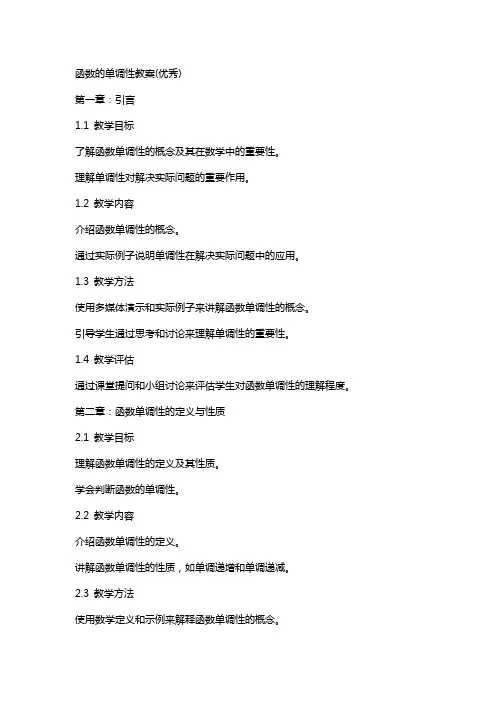 函数的单调性教案(优秀)

第一章：引言

1.1 教学目标

了解函数单调性的概念及其在数学中的重要性。

理解单调性对解决实际问题的重要作用。

1.2 教学内容

介绍函数单调性的概念。

通过实际例子说明单调性在解决实际问题中的应用。

1.3 教学方法

使用多媒体演示和实际例子来讲解函数单调性的概念。

引导学生通过思考和讨论来理解单调性的重要性。

1.4 教学评估

通过课堂提问和小组讨论来评估学生对函数单调性的理解程度。

第二章：函数单调性的定义与性质

2.1 教学目标

理解函数单调性的定义及其性质。

学会判断函数的单调性。

2.2 教学内容

介绍函数单调性的定义。

讲解函数单调性的性质，如单调递增和单调递减。

2.3 教学方法

使用数学定义和示例来解释函数单调性的概念。